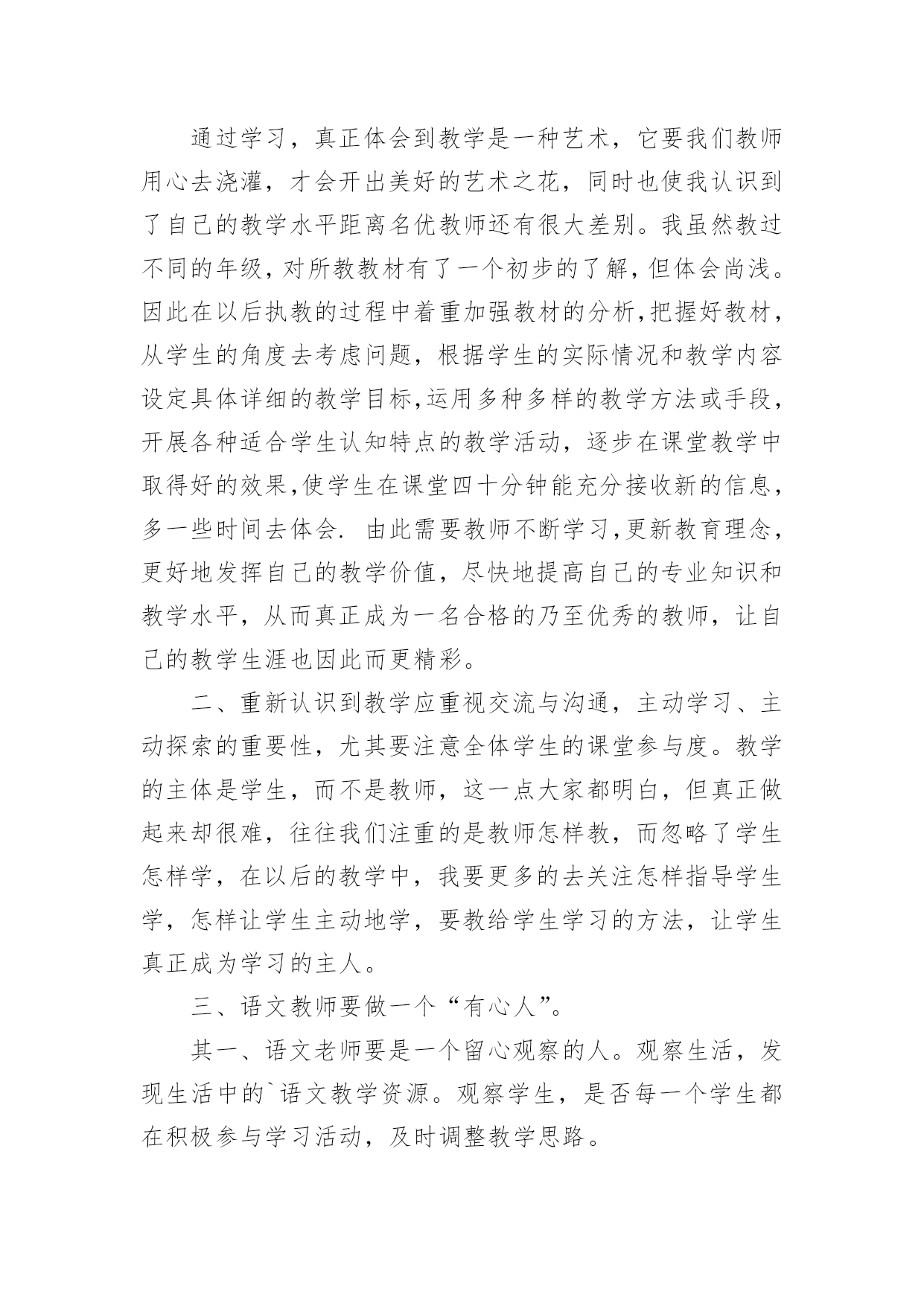 通过学习，真正体会到教学是一种艺术，它要我们教师用心去浇灌，才会开出美好的艺术之花，同时也使我认识到了自己的教学水平距离名优教师还有很大差别。我虽然教过不同的年级，对所教教材有了一个初步的了解，但体会尚浅。因此在以后执教的过程中着重加强教材的分析,把握好教材，从学生的角度去考虑问题，根据学生的实际情况和教学内容设定具体详细的教学目标,运用多种多样的教学方法或手段，开展各种适合学生认知特点的教学活动，逐步在课堂教学中取得好的效果,使学生在课堂四十分钟能充分接收新的信息，多一些时间去体会. 由此需要教师不断学习,更新教育理念，更好地发挥自己的教学价值，尽快地提高自己的专业知识和教学水平，从而真正成为一名合格的乃至优秀的教师，让自己的教学生涯也因此而更精彩。

二、重新认识到教学应重视交流与沟通，主动学习、主动探索的重要性，尤其要注意全体学生的课堂参与度。教学的主体是学生，而不是教师，这一点大家都明白，但真正做起来却很难，往往我们注重的是教师怎样教，而忽略了学生怎样学，在以后的教学中，我要更多的去关注怎样指导学生学，怎样让学生主动地学，要教给学生学习的方法，让学生真正成为学习的主人。

三、语文教师要做一个“有心人”。

其一、语文老师要是一个留心观察的人。观察生活，发现生活中的`语文教学资源。观察学生，是否每一个学生都在积极参与学习活动，及时调整教学思路。